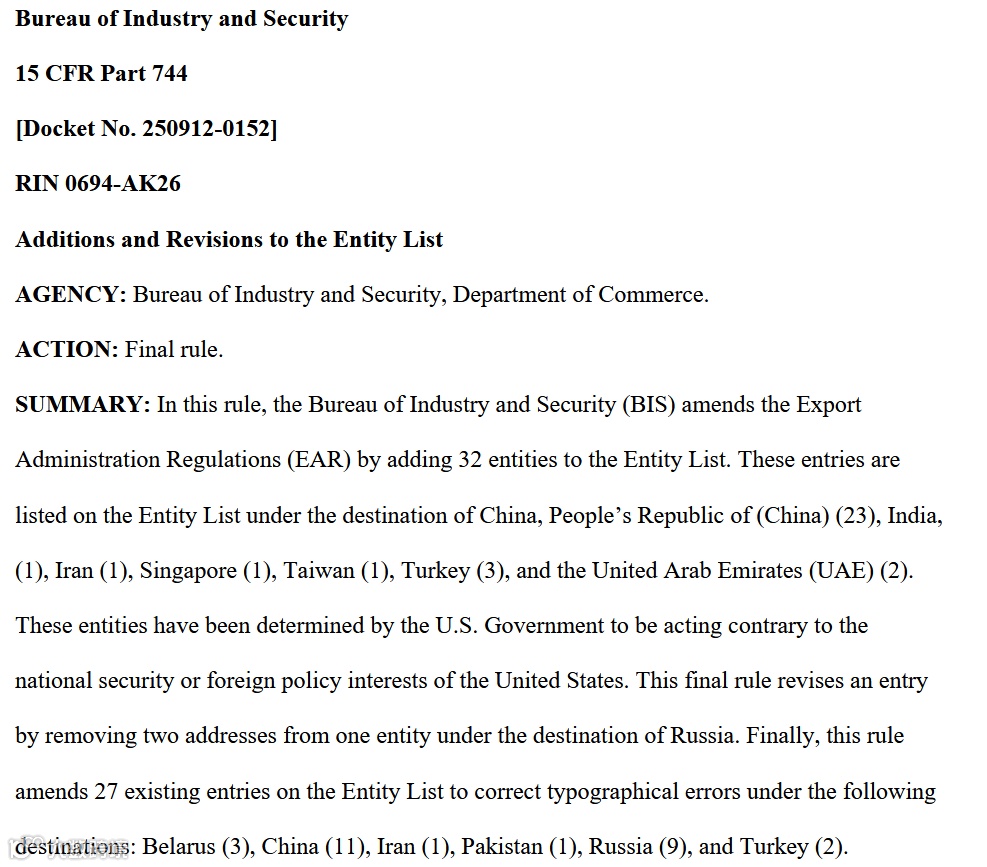 Bureau of Industry and Security

15 CFR Part 744

[Docket No. 250912-0152]

RIN 0694-AK26

Additions and Revisions to the Entity List

AGENCY: Bureau of Industry and Security, Department of Commerce.

ACTION: Final rule.

SUMMARY: In this rule, the Bureau of Industry and Security (BIS) amends the Export Administration Regulations (EAR) by adding 32 entities to the Entity List. These entries are listed on the Entity List under the destination of China, People's Republic of (China) (23), India, (1), Iran (1), Singapore (1), Taiwan (1), Turkey (3), and the United Arab Emirates (UAE) (2). These entities have been determined by the U.S. Government to be acting contrary to the national security or foreign policy interests of the United States. This final rule revises an entry by removing two addresses from one entity under the destination of Russia. Finally, this rule amends 27 existing entries on the Entity List to correct typographical errors under the following destinations: Belarus (3), China (11), Iran (1), Pakistan (1), Russia (9), and Turkey (2).